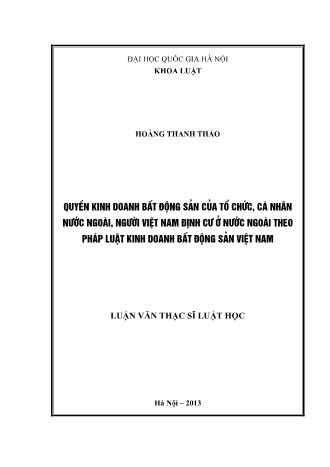 ĐẠI HỌC QUỐC GIA HÀ NỘI
KHOA LUẬT

HOÀNG THANH THẢO

QUYỀN KINH DOANH BẤT ĐỘNG SẢN CỦA TỔ CHỨC, CÁ NHÂN NƯỚC NGOÀI, NGƯỜI VIỆT NAM ĐỊNH CƯ Ở NƯỚC NGOÀI THEO PHÁP LUẬT KINH DOANH BẤT ĐỘNG SẢN VIỆT NAM

LUẬN VĂN THẠC SĨ LUẬT HỌC

Hà Nội – 2013